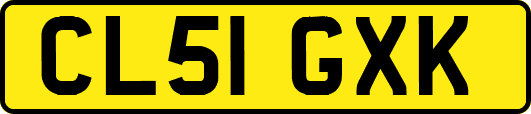 CL51 GXK